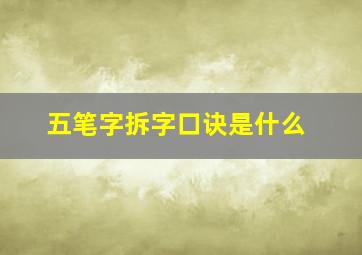 五笔字拆字口诀是什么